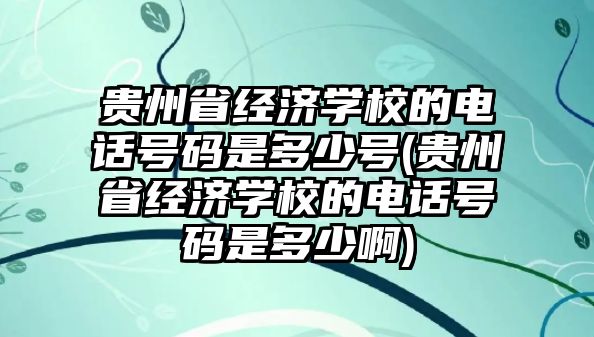 贵州省经济学校的电话号码是多少号(贵州省经济学校的电话号码是多少啊)